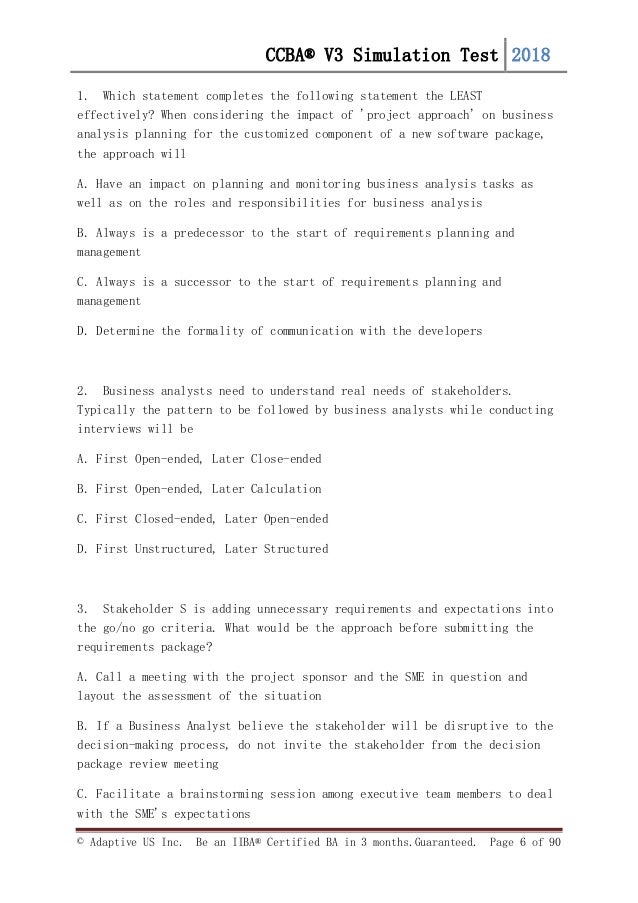 CCBA® V3 Simulation Test | 2018

1. Which statement completes the following statement the LEAST effectively? When considering the impact of 'project approach' on business analysis planning for the customized component of a new software package, the approach will

A. Have an impact on planning and monitoring business analysis tasks as well as on the roles and responsibilities for business analysis

B. Always is a predecessor to the start of requirements planning and management

C. Always is a successor to the start of requirements planning and management

D. Determine the formality of communication with the developers

2. Business analysts need to understand real needs of stakeholders. Typically the pattern to be followed by business analysts while conducting interviews will be

A. First Open-ended, Later Close-ended

B. First Open-ended, Later Calculation

C. First Closed-ended, Later Open-ended

D. First Unstructured, Later Structured

3. Stakeholder S is adding unnecessary requirements and expectations into the go/no go criteria. What would be the approach before submitting the requirements package?

A. Call a meeting with the project sponsor and the SME in question and layout the assessment of the situation

B. If a Business Analyst believe the stakeholder will be disruptive to the decision-making process, do not invite the stakeholder from the decision package review meeting

C. Facilitate a brainstorming session among executive team members to deal with the SME's expectations

© Adaptive US Inc. Be an IIBA® Certified BA in 3 months.Guaranteed. Page 6 of 90